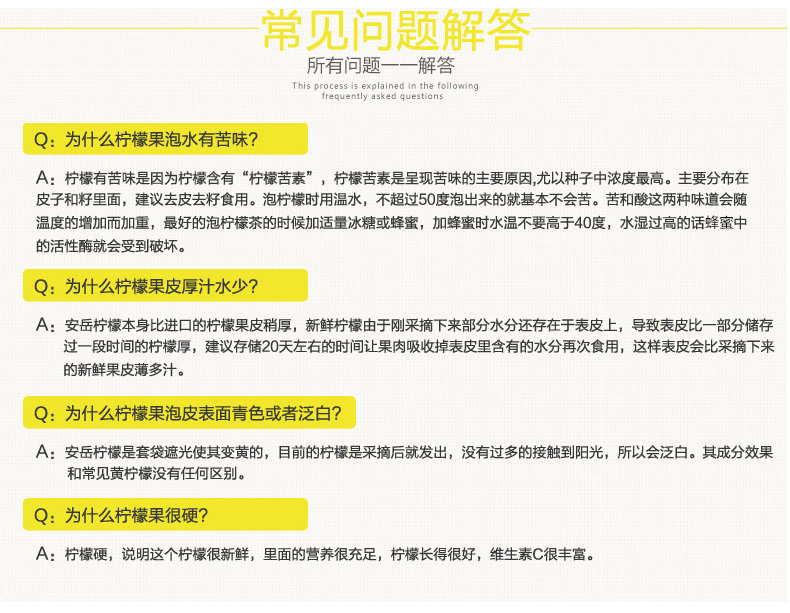 常见问题解答

所有问题一一解答

This process is explained in the following frequently asked questions

Q：为什么柠檬果泡水有苦味?

A：柠檬有苦味是因为柠檬含有“柠檬苦素”，柠檬苦素是呈现苦味的主要原因,尤以种子中浓度最高。主要分布在皮子和籽里面，建议去皮去籽食用。泡柠檬时用温水，不超过50度泡出来的就基本不会苦。苦和酸这两种味道会随温度的增加而加重，最好的泡柠檬茶的时候加适量冰糖或蜂蜜，加蜂蜜时水温不要高于40度，水湿过高的话蜂蜜中的活性酶就会受到破坏。

Q：为什么柠檬果皮厚汁水少?

A：安岳柠檬本身比进口的柠檬果皮稍厚，新鲜柠檬由于刚采摘下来部分水分还存在于表皮上，导致表皮比一部分储存过一段时间的柠檬厚，建议存储20天左右的时间让果肉吸收掉表皮里含有的水分再次食用，这样表皮会比采摘下来的新鲜果皮薄多汁。

Q：为什么柠檬果泡皮表面青色或者泛白?

A：安岳柠檬是套袋遮光使其变黄的，目前的柠檬是采摘后就发出，没有过多的接触到阳光，所以会泛白。其成分效果和常见黄柠檬没有任何区别。

Q：为什么柠檬果很硬?

A：柠檬硬，说明这个柠檬很新鲜，里面的营养很充足，柠檬长得很好，维生素C很丰富。